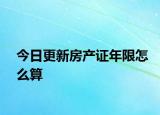 今日更新房产证年限怎么算